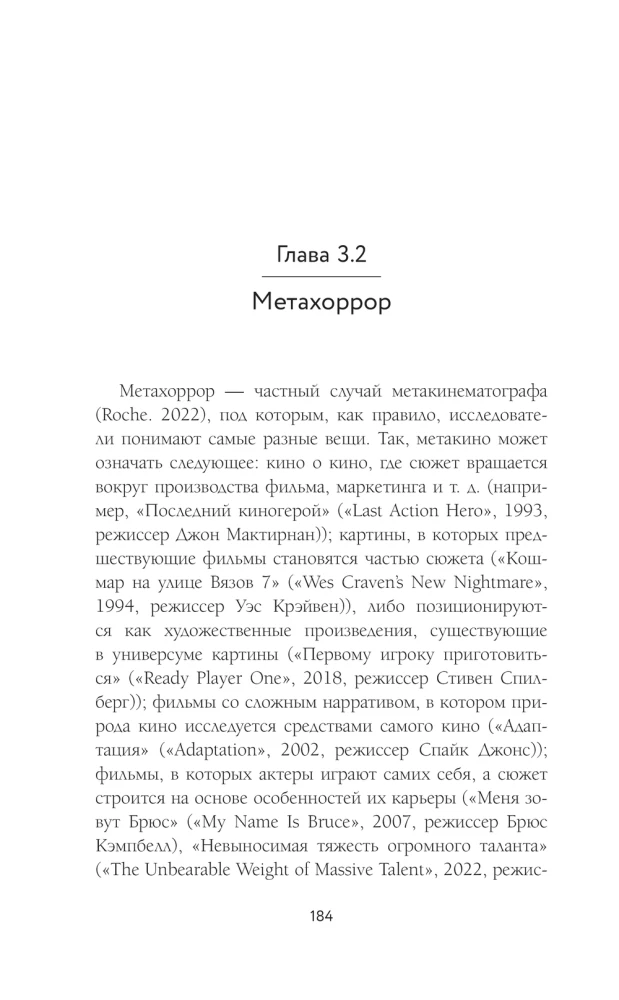 Глава 3.2

Метахоррор

Метахоррор — частный случай метакинематографа (Roche. 2022), под которым, как правило, исследователи понимают самые разные вещи. Так, метакино может означать следующее: кино о кино, где сюжет вращается вокруг производства фильма, маркетинга и т. д. (например, «Последний киногерой» («Last Action Hero», 1993, режиссер Джон Мактирнан)); картины, в которых предшествующие фильмы становятся частью сюжета («Кошмар на улице Вязов 7» («Wes Craven's New Nightmare», 1994, режиссер Уэс Крэйвен)), либо позиционируются как художественные произведения, существующие в универсуме картины («Первому игроку приготовиться» («Ready Player One», 2018, режиссер Стивен Спилберг)); фильмы со сложным нарративом, в котором природа кино исследуется средствами самого кино («Адаптация» («Adaptation», 2002, режиссер Спайк Джонс)); фильмы, в которых актеры играют самих себя, а сюжет строится на основе особенностей их карьеры («Меня зовут Брюс» («My Name Is Bruce», 2007, режиссер Брюс Кэмпбелл), «Невыносимая тяжесть огромного таланта» («The Unbearable Weight of Massive Talent», 2022, режис-

184